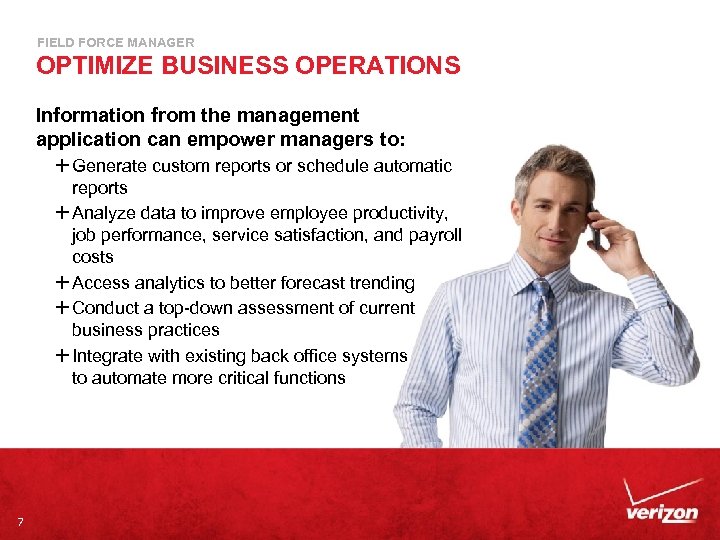 FIELD FORCE MANAGER
OPTIMIZE BUSINESS OPERATIONS

Information from the management application can empower managers to:

+ Generate custom reports or schedule automatic reports
+ Analyze data to improve employee productivity, job performance, service satisfaction, and payroll costs
+ Access analytics to better forecast trending
+ Conduct a top-down assessment of current business practices
+ Integrate with existing back office systems to automate more critical functions

7

verizon